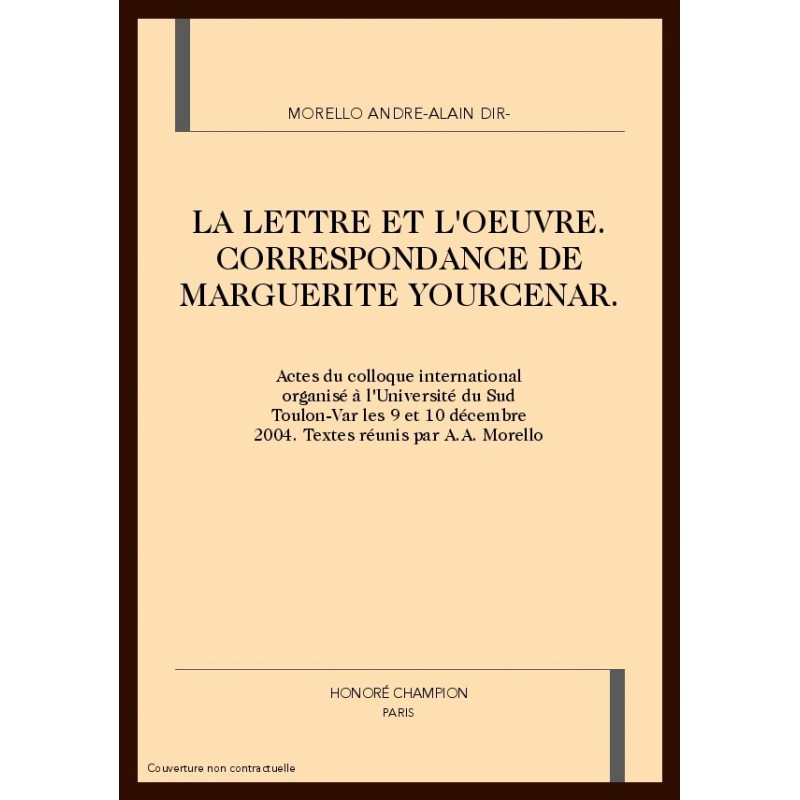 MORELLO ANDRE-ALAIN DIR-

LA LETTRE ET L'OEUVRE. CORRESPONDANCE DE MARGUERITE YOURCENAR.

Actes du colloque international organisé à l'Université du Sud Toulon-Var les 9 et 10 décembre 2004. Textes réunis par A.A. Morello

HONORÉ CHAMPION
PARIS

Couverture non contractuelle